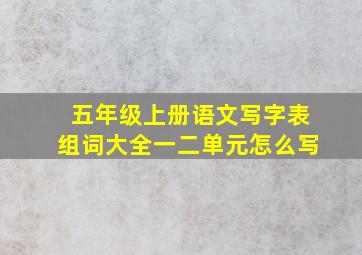 五年级上册语文写字表组词大全一二单元怎么写